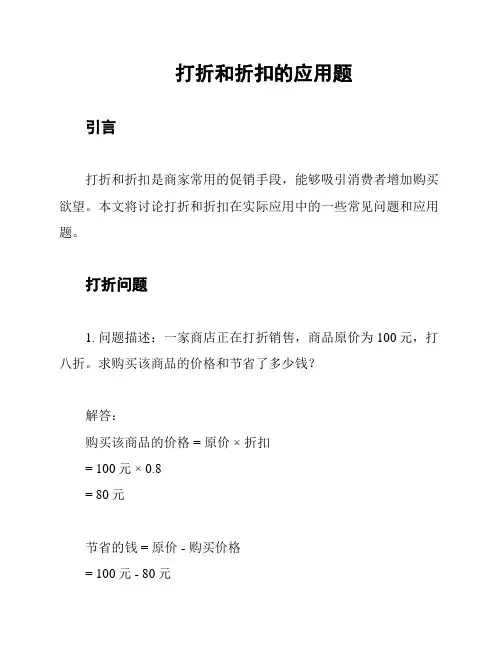 打折和折扣的应用题

引言

打折和折扣是商家常用的促销手段，能够吸引消费者增加购买欲望。本文将讨论打折和折扣在实际应用中的一些常见问题和应用题。

打折问题

1. 问题描述：一家商店正在打折销售，商品原价为 100 元，打八折。求购买该商品的价格和节省了多少钱？

解答：
购买该商品的价格 = 原价 × 折扣
= 100 元 × 0.8
= 80 元

节省的钱 = 原价 - 购买价格
= 100 元 - 80 元